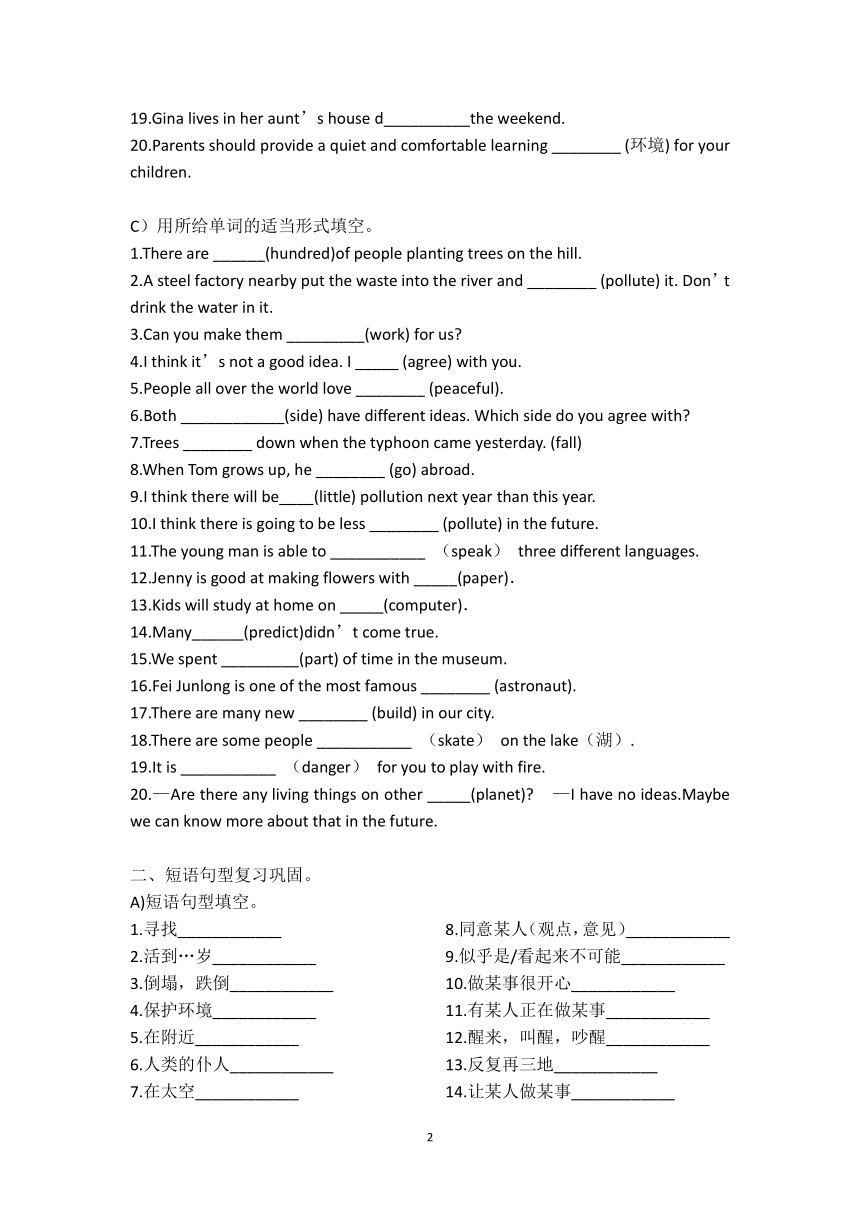 19.Gina lives in her aunt’s house d__________the weekend.
20.Parents should provide a quiet and comfortable learning ________ (环境) for your children.

C）用所给单词的适当形式填空。
1.There are ______(hundred)of people planting trees on the hill.
2.A steel factory nearby put the waste into the river and ________ (pollute) it. Don’t drink the water in it.
3.Can you make them _________(work) for us?
4.I think it’s not a good idea. I _____ (agree) with you.
5.People all over the world love ________ (peaceful).
6.Both ____________(side) have different ideas. Which side do you agree with?
7.Trees ________ down when the typhoon came yesterday. (fall)
8.When Tom grows up, he ________ (go) abroad.
9.I think there will be____(little) pollution next year than this year.
10.I think there is going to be less ________ (pollute) in the future.
11.The young man is able to ___________ （speak） three different languages.
12.Jenny is good at making flowers with _____(paper).
13.Kids will study at home on _____(computer).
14.Many______(predict)didn’t come true.
15.We spent _________(part) of time in the museum.
16.Fei Junlong is one of the most famous ________ (astronaut).
17.There are many new ________ (build) in our city.
18.There are some people ___________ （skate） on the lake（湖）.
19.It is ___________ （danger） for you to play with fire.
20.—Are there any living things on other _____(planet)? —I have no ideas.Maybe we can know more about that in the future.

二、短语句型复习巩固。
A)短语句型填空。
1.寻找____________
2.活到…岁____________
3.倒塌，跌倒____________
4.保护环境____________
5.在附近____________
6.人类的仆人____________
7.在太空____________

8.同意某人(观点，意见)____________
9.似乎是/看起来不可能____________
10.做某事很开心____________
11.有某人正在做某事____________
12.醒来，叫醒，吵醒____________
13.反复再三地____________
14.让某人做某事____________

2